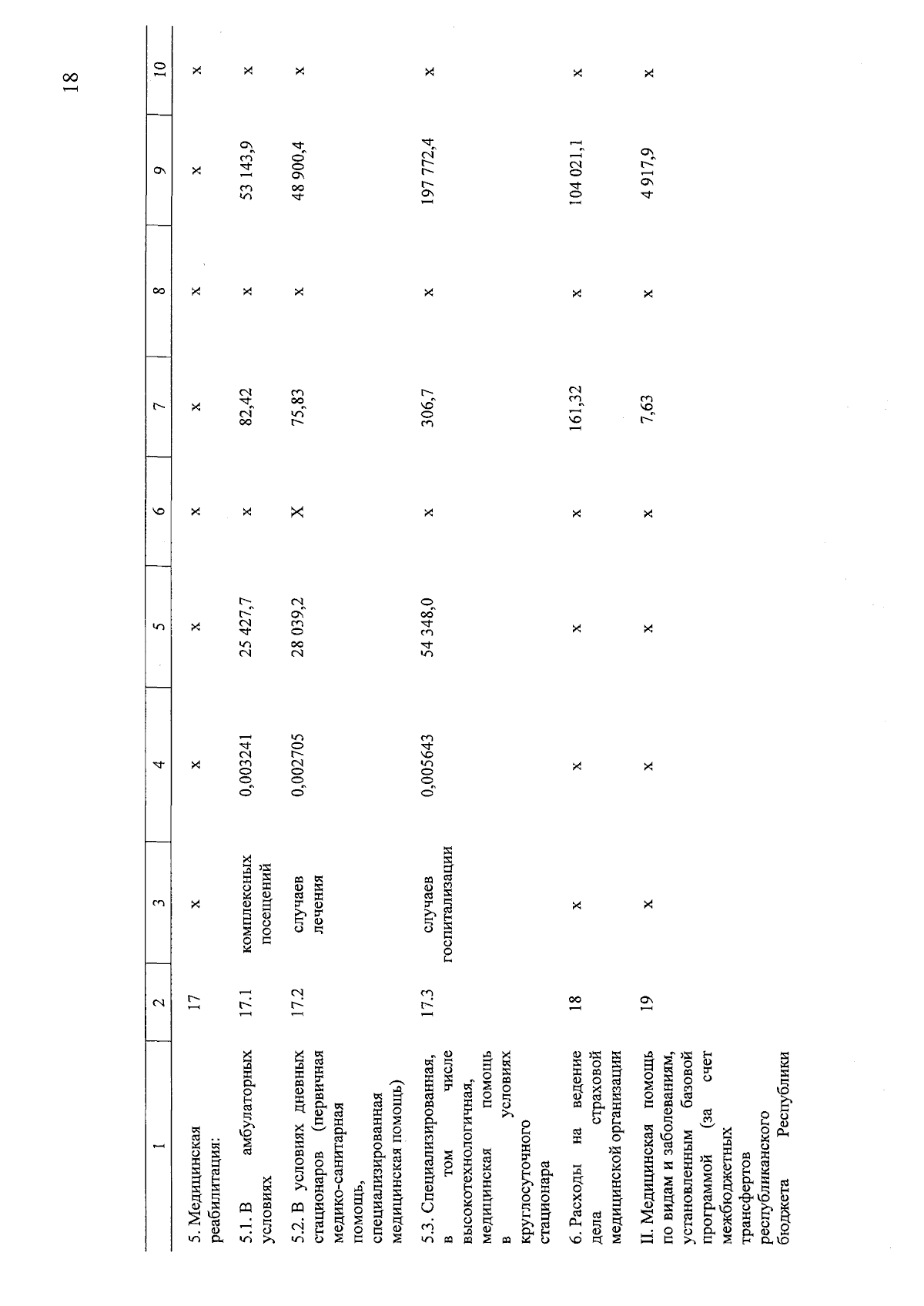 18

| 1 | 2 | 3 | 4 | 5 | 6 | 7 | 8 | 9 | 10 |
|---|---|---|---|---|---|---|---|---|---|
| 5. Медицинская реабилитация: | 17 | х | х | х | х | х | х | х | х |
| 5.1. В амбулаторных условиях | 17.1 | комплексных посещений | 0,003241 | 25 427,7 | х | 82,42 | х | 53 143,9 | х |
| 5.2. В условиях дневных стационаров (первичная медико-санитарная помощь, специализированная медицинская помощь) | 17.2 | случаев лечения | 0,002705 | 28 039,2 | Х | 75,83 | х | 48 900,4 | х |
| 5.3. Специализированная, в том числе высокотехнологичная, медицинская помощь в условиях круглосуточного стационара | 17.3 | случаев госпитализации | 0,005643 | 54 348,0 | х | 306,7 | х | 197 772,4 | х |
| 6. Расходы на ведение дела страховой медицинской организации | 18 | х | х | х | х | 161,32 | х | 104 021,1 | х |
| II. Медицинская помощь по видам и заболеваниям, установленным базовой программой (за счет межбюджетных трансфертов республиканского бюджета Республики | 19 | х | х | х | х | 7,63 | х | 4 917,9 | х |